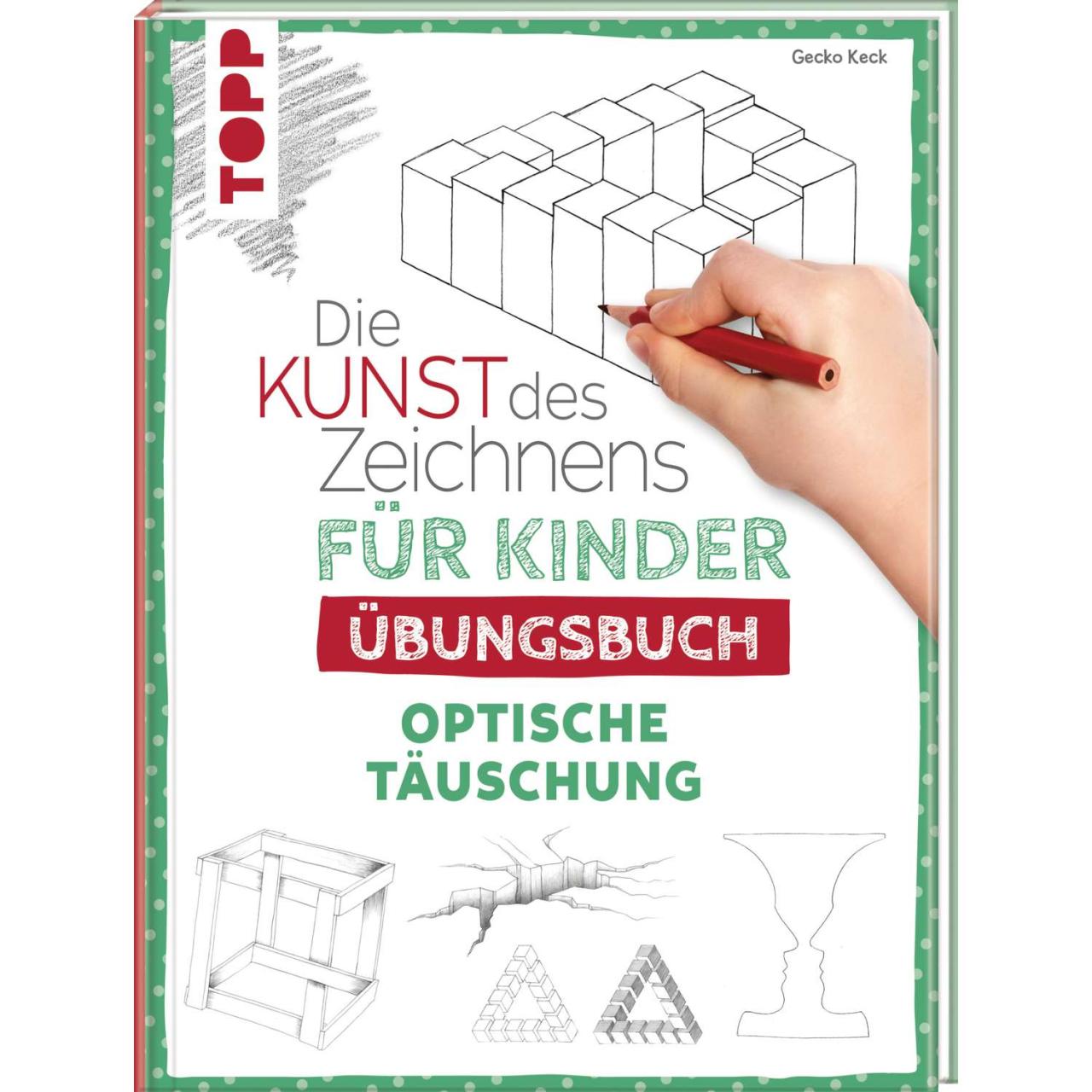 TOPP

Gecko Keck

Die KUNST des Zeichnens

FÜR KINDER

ÜBUNGSBUCH

OPTISCHE TÄUSCHUNG